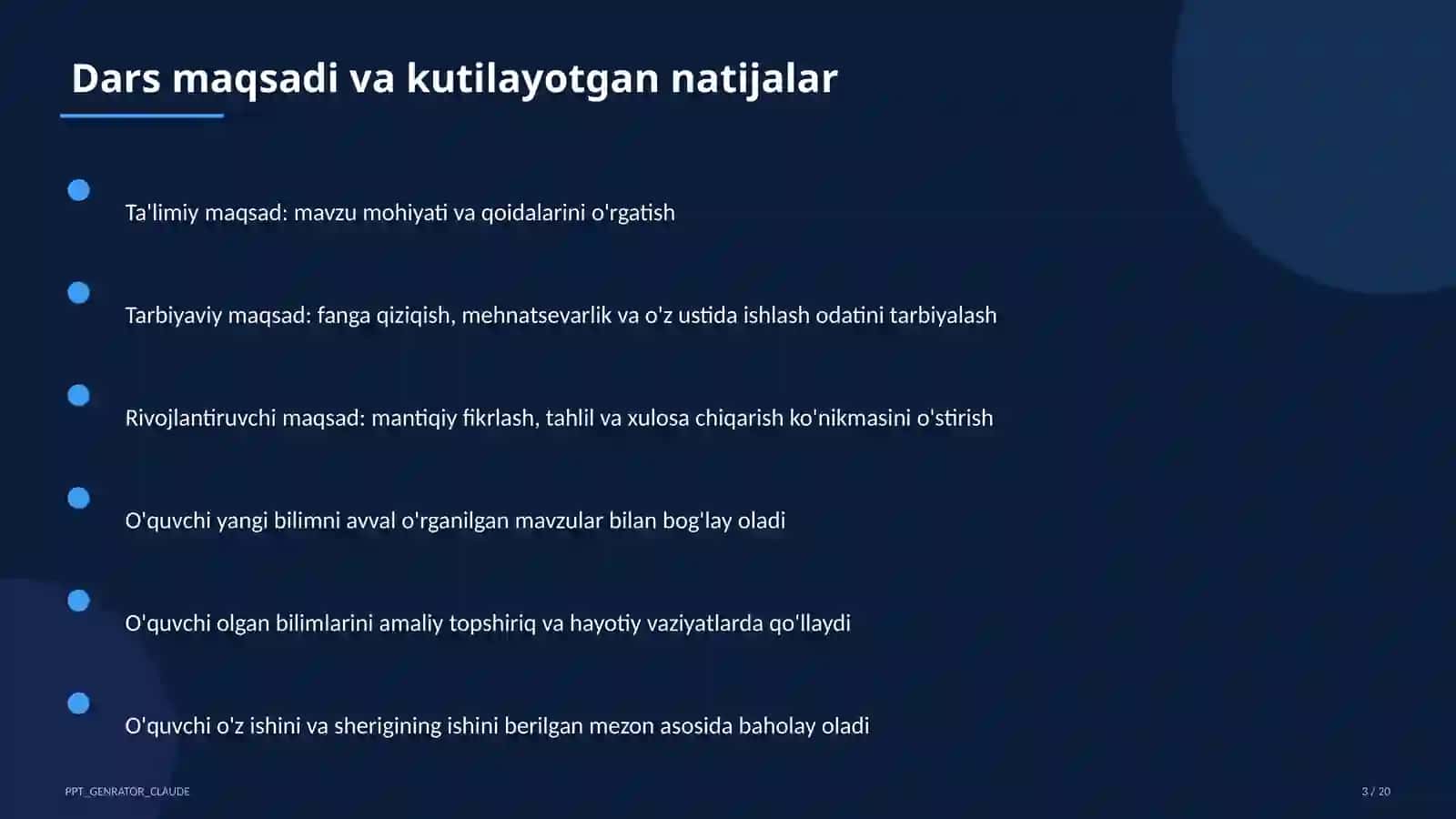 Dars maqsadi va kutilayotgan natijalar

Ta'limiy maqsad: mavzu mohiyati va qoidalarini o'rgatish

Tarbiyaviy maqsad: fanga qiziqish, mehnatsevarlik va o'z ustida ishlash odatini tarbiyalash

Rivojlantiruvchi maqsad: mantiqiy fikrlash, tahlil va xulosa chiqarish ko'nikmasini o'stirish

O'quvchi yangi bilimni avval o'rganilgan mavzular bilan bog'lay oladi

O'quvchi olgan bilimlarini amaliy topshiriq va hayotiy vaziyatlarda qo'llaydi

O'quvchi o'z ishini va sherigining ishini berilgan mezon asosida baholay oladi

PPT_GENRATOR_CLAUDE

3 / 20